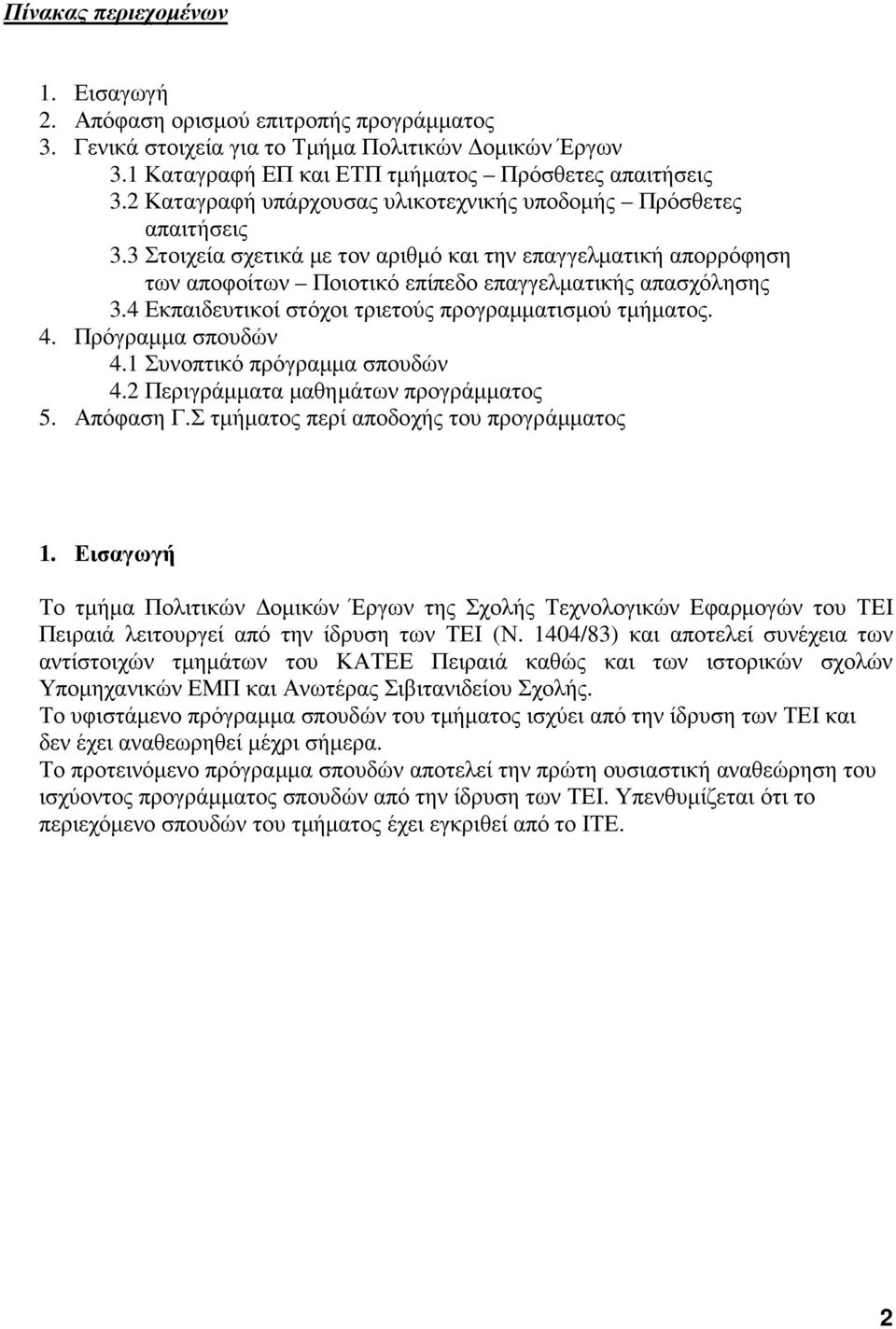 Πίνακας περιεχοµένων

1. Εισαγωγή
2. Απόφαση ορισµού επιτροπής προγράµµατος
3. Γενικά στοιχεία για το Τµήµα Πολιτικών ∆οµικών Έργων
3.1 Καταγραφή ΕΠ και ΕΤΠ τµήµατος – Πρόσθετες απαιτήσεις
3.2 Καταγραφή υπάρχουσας υλικοτεχνικής υποδοµής – Πρόσθετες απαιτήσεις
3.3 Στοιχεία σχετικά µε τον αριθµό και την επαγγελµατική απορρόφηση των αποφοίτων – Ποιοτικό επίπεδο επαγγελµατικής απασχόλησης
3.4 Εκπαιδευτικοί στόχοι τριετούς προγραµµατισµού τµήµατος.
4. Πρόγραµµα σπουδών
4.1 Συνοπτικό πρόγραµµα σπουδών
4.2 Περιγράµµατα µαθηµάτων προγράµµατος
5. Απόφαση Γ.Σ τµήµατος περί αποδοχής του προγράµµατος

1. Εισαγωγή

Το τµήµα Πολιτικών ∆οµικών Έργων της Σχολής Τεχνολογικών Εφαρµογών του ΤΕΙ Πειραιά λειτουργεί από την ίδρυση των ΤΕΙ (Ν. 1404/83) και αποτελεί συνέχεια των αντίστοιχών τµηµάτων του ΚΑΤΕΕ Πειραιά καθώς και των ιστορικών σχολών Υποµηχανικών ΕΜΠ και Ανωτέρας Σιβιτανιδείου Σχολής.
Το υφιστάµενο πρόγραµµα σπουδών του τµήµατος ισχύει από την ίδρυση των ΤΕΙ και δεν έχει αναθεωρηθεί µέχρι σήµερα.
Το προτεινόµενο πρόγραµµα σπουδών αποτελεί την πρώτη ουσιαστική αναθεώρηση του ισχύοντος προγράµµατος σπουδών από την ίδρυση των ΤΕΙ. Υπενθυµίζεται ότι το περιεχόµενο σπουδών του τµήµατος έχει εγκριθεί από το ΙΤΕ.

2